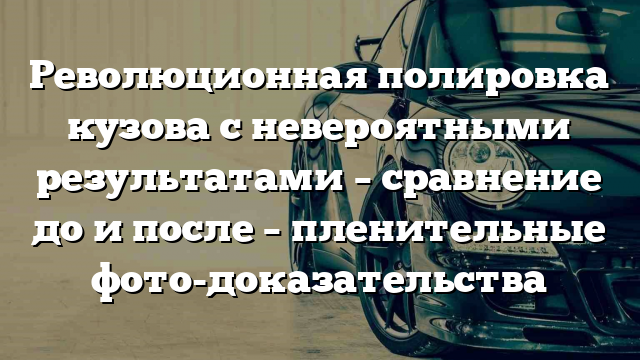 Революционная полировка кузова с невероятными результатами – сравнение до и после – пленительные фото-доказательства